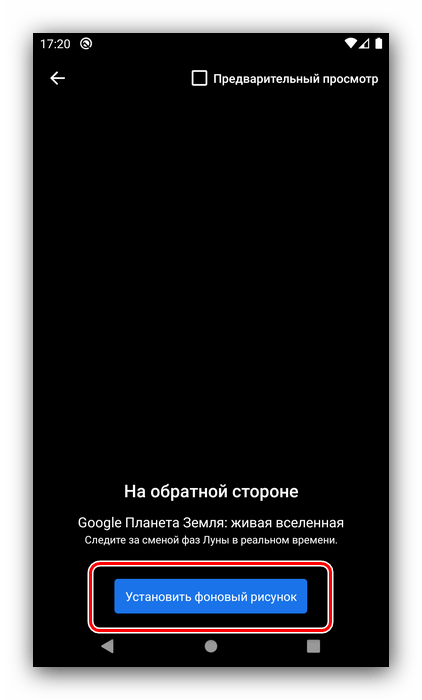 17:20

Предварительный просмотр

На обратной стороне

Google Планета Земля: живая вселенная

Следите за сменой фаз Луны в реальном времени.

Установить фоновый рисунок